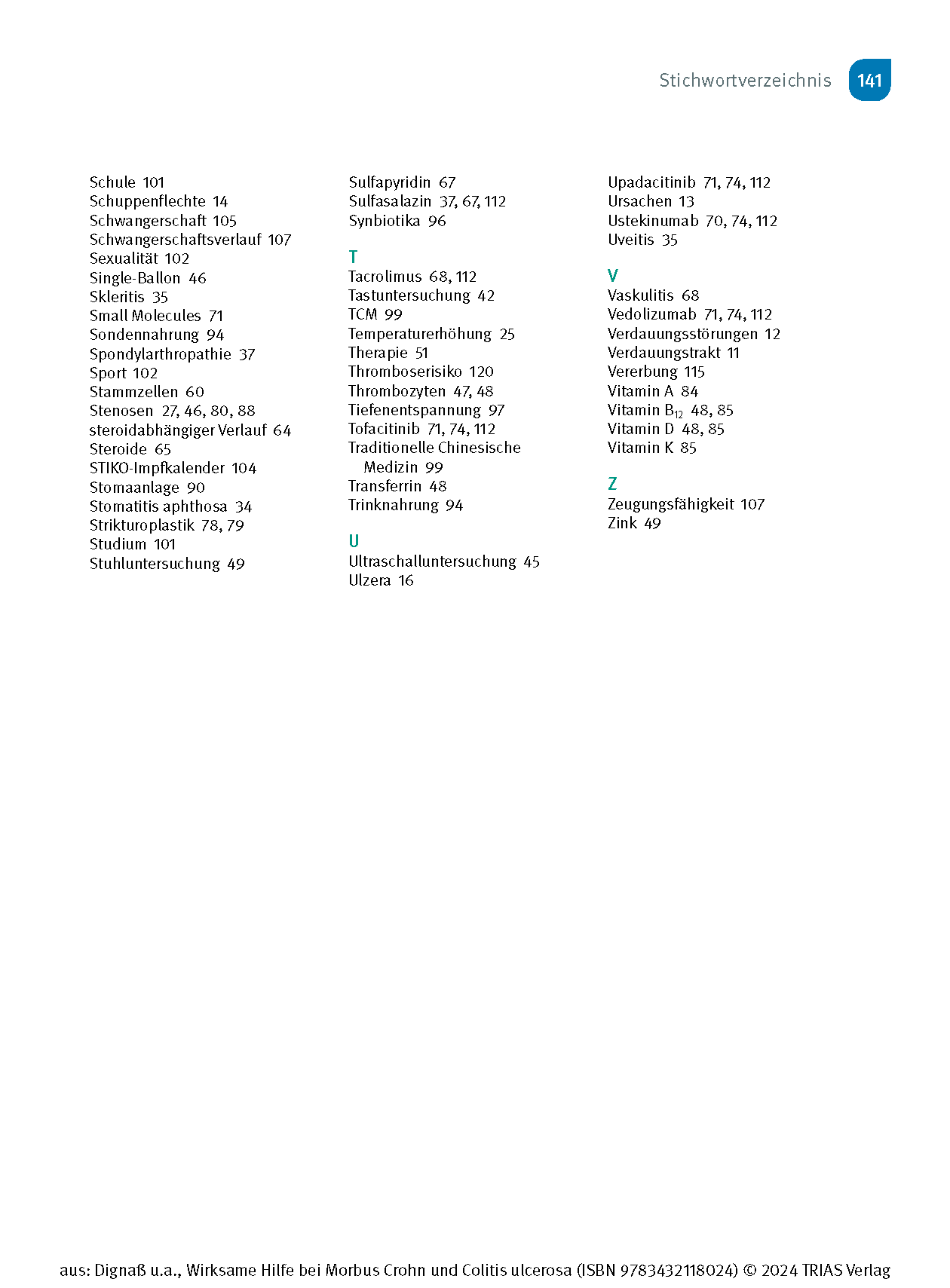 Stichwortverzeichnis 141

Schule 101
Schuppenflechte 14
Schwangerschaft 105
Schwangerschaftsverlauf 107
Sexualität 102
Single-Ballon 46
Skleritis 35
Small Molecules 71
Sondennahrung 94
Spondylarthropathie 37
Sport 102
Stammzellen 60
Stenosen 27, 46, 80, 88
steroidabhängiger Verlauf 64
Steroide 65
STIKO-Impfkalender 104
Stomaanlage 90
Stomatitis aphthosa 34
Strikturoplastik 78, 79
Studium 101
Stuhluntersuchung 49

Sulfapyridin 67
Sulfasalazin 37, 67, 112
Synbiotika 96

T
Tacrolimus 68, 112
Tastuntersuchung 42
TCM 99
Temperaturerhöhung 25
Therapie 51
Thromboserisiko 120
Thrombozyten 47, 48
Tiefenentspannung 97
Tofacitinib 71, 74, 112
Traditionelle Chinesische Medizin 99
Transferrin 48
Trinknahrung 94

U
Ultraschalluntersuchung 45
Ulzera 16

Upadacitinib 71, 74, 112
Ursachen 13
Ustekinumab 70, 74, 112
Uveitis 35

V
Vaskulitis 68
Vedolizumab 71, 74, 112
Verdauungsstörungen 12
Verdauungstrakt 11
Vererbung 115
Vitamin A 84
Vitamin $B_{12}$ 48, 85
Vitamin D 48, 85
Vitamin K 85

Z
Zeugungsfähigkeit 107
Zink 49

aus: Dignaß u.a., Wirksame Hilfe bei Morbus Crohn und Colitis ulcerosa (ISBN 9783432118024) © 2024 TRIAS Verlag